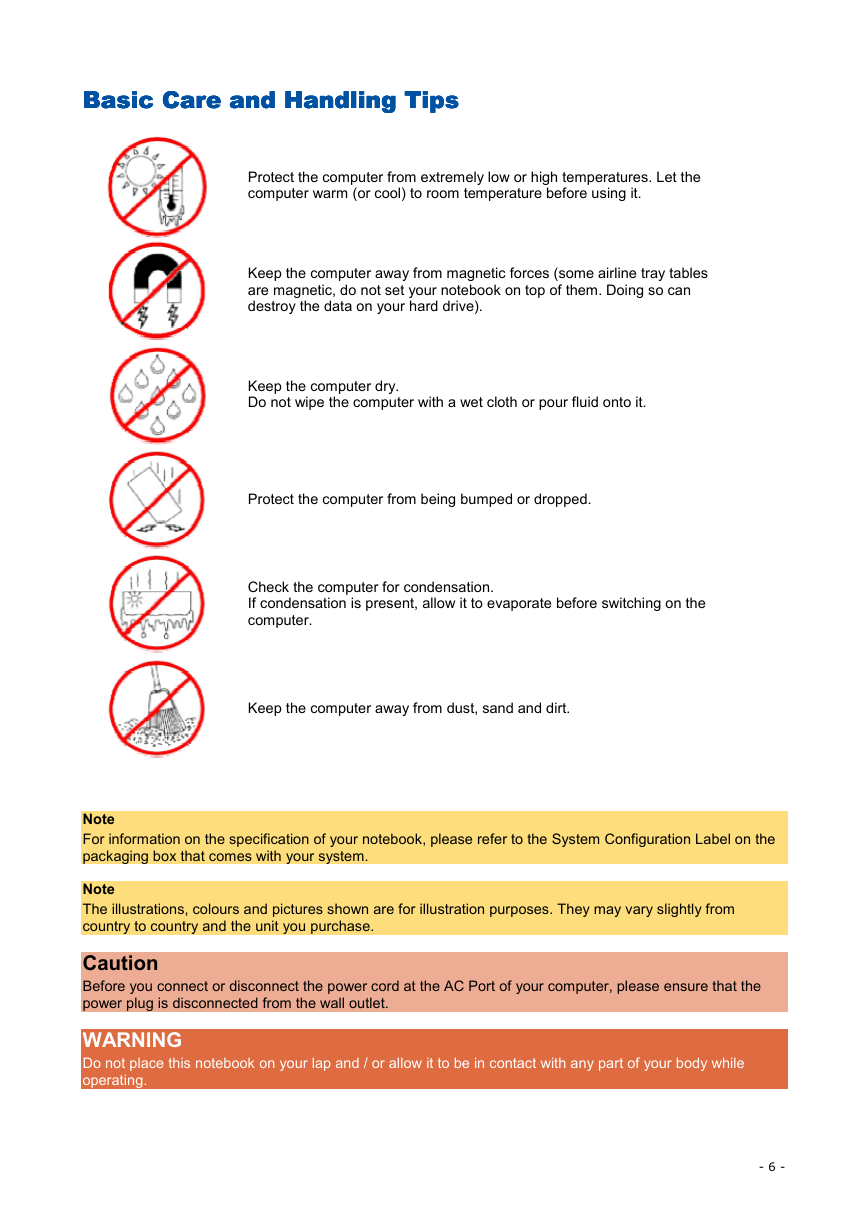 Basic Care and Handling Tips

Protect the computer from extremely low or high temperatures. Let the computer warm (or cool) to room temperature before using it.

Keep the computer away from magnetic forces (some airline tray tables are magnetic, do not set your notebook on top of them. Doing so can destroy the data on your hard drive).

Keep the computer dry.
Do not wipe the computer with a wet cloth or pour fluid onto it.

Protect the computer from being bumped or dropped.

Check the computer for condensation.
If condensation is present, allow it to evaporate before switching on the computer.

Keep the computer away from dust, sand and dirt.

Note
For information on the specification of your notebook, please refer to the System Configuration Label on the packaging box that comes with your system.

Note
The illustrations, colours and pictures shown are for illustration purposes. They may vary slightly from country to country and the unit you purchase.

Caution
Before you connect or disconnect the power cord at the AC Port of your computer, please ensure that the power plug is disconnected from the wall outlet.

WARNING
Do not place this notebook on your lap and / or allow it to be in contact with any part of your body while operating.

- 6 -